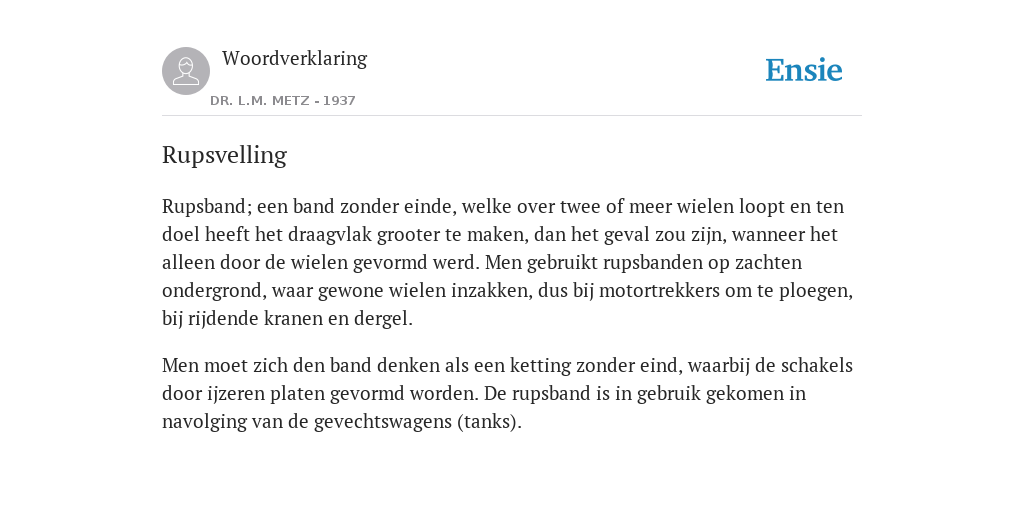 Woordverklaring

DR. L.M. METZ - 1937

Ensie

Rupsvelling

Rupsband; een band zonder einde, welke over twee of meer wielen loopt en ten doel heeft het draagvlak grooter te maken, dan het geval zou zijn, wanneer het alleen door de wielen gevormd werd. Men gebruikt rupsbanden op zachten ondergrond, waar gewone wielen inzakken, dus bij motortrekkers om te ploegen, bij rijdende kranen en dergel.

Men moet zich den band denken als een ketting zonder eind, waarbij de schakels door ijzeren platen gevormd worden. De rupsband is in gebruik gekomen in navolging van de gevechtswagens (tanks).